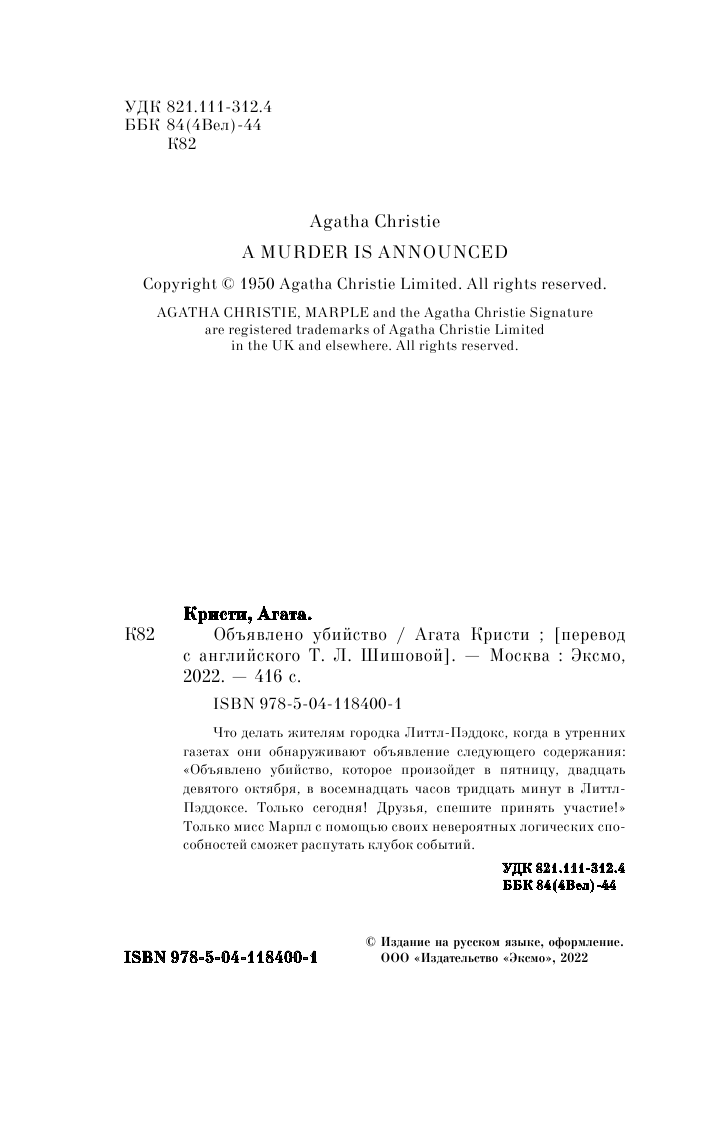 УДК 821.111-312.4
ББК 84(4Вел)-44
К82

Agatha Christie
A MURDER IS ANNOUNCED

Copyright © 1950 Agatha Christie Limited. All rights reserved.

AGATHA CHRISTIE, MARPLE and the Agatha Christie Signature are registered trademarks of Agatha Christie Limited in the UK and elsewhere. All rights reserved.

Кристи, Агата.

К82 Объявлено убийство / Агата Кристи ; [перевод с английского Т. Л. Шишовой]. — Москва : Эксмо, 2022. — 416 с.

ISBN 978-5-04-118400-1

Что делать жителям городка Литтл-Пэддокс, когда в утренних газетах они обнаруживают объявление следующего содержания: «Объявлено убийство, которое произойдет в пятницу, двадцать девятого октября, в восемнадцать часов тридцать минут в Литтл-Пэддоксе. Только сегодня! Друзья, спешите принять участие!» Только мисс Марпл с помощью своих невероятных логических способностей сможет распутать клубок событий.

УДК 821.111-312.4
ББК 84(4Вел)-44

ISBN 978-5-04-118400-1

© Издание на русском языке, оформление.
ООО «Издательство «Эксмо», 2022